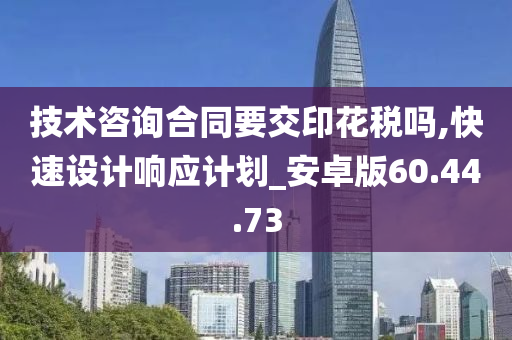 技术咨询合同要交印花税吗,快速设计响应计划_安卓版60.44.73